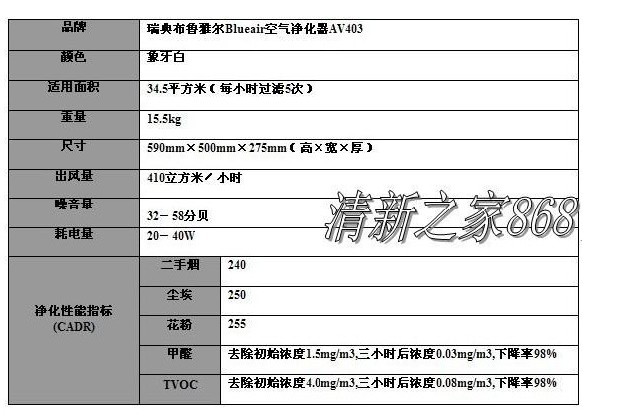 | 品牌 | 瑞典布鲁雅尔Blueair空气净化器AV403 | |
|---|---|---|
| 颜色 | 象牙白 | |
| 适用面积 | 34.5平方米（每小时过滤5次） | |
| 重量 | 15.5kg | |
| 尺寸 | 590mm×500mm×275mm（高×宽×厚） | |
| 出风量 | 410立方米/小时 | |
| 噪音量 | 32－58分贝 | |
| 耗电量 | 20－40W | |
| 净化性能指标(CADR) | 二手烟 | 240 |
| | 尘埃 | 250 |
| | 花粉 | 255 |
| | 甲醛 | 去除初始浓度1.5mg/m3,三小时后浓度0.03mg/m3,下降率98% |
| | TVOC | 去除初始浓度4.0mg/m3,三小时后浓度0.08mg/m3,下降率98% |

清新之家868